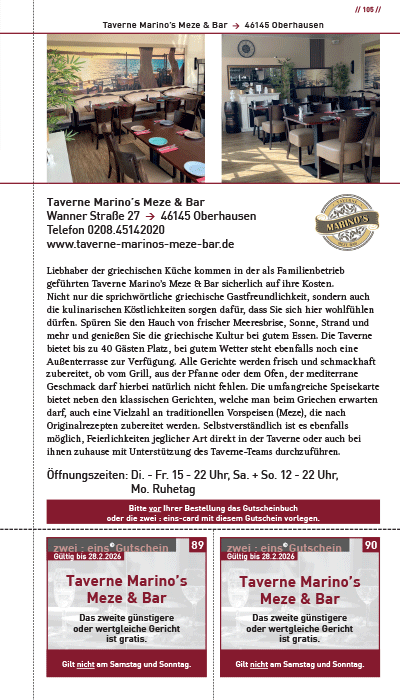 // 105 //

Taverne Marino's Meze & Bar → 46145 Oberhausen

Taverne Marino´s Meze & Bar
Wanner Straße 27 → 46145 Oberhausen
Telefon 0208.45142020
www.taverne-marinos-meze-bar.de

MARINO'S

Liebhaber der griechischen Küche kommen in der als Familienbetrieb geführten Taverne Marino's Meze & Bar sicherlich auf ihre Kosten. Nicht nur die sprichwörtliche griechische Gastfreundlichkeit, sondern auch die kulinarischen Köstlichkeiten sorgen dafür, dass Sie sich hier wohlfühlen dürfen. Spüren Sie den Hauch von frischer Meeresbrise, Sonne, Strand und mehr und genießen Sie die griechische Kultur bei gutem Essen. Die Taverne bietet bis zu 40 Gästen Platz, bei gutem Wetter steht ebenfalls noch eine Außenterrasse zur Verfügung. Alle Gerichte werden frisch und schmackhaft zubereitet, ob vom Grill, aus der Pfanne oder dem Ofen, der mediterrane Geschmack darf hierbei natürlich nicht fehlen. Die umfangreiche Speisekarte bietet neben den klassischen Gerichten, welche man beim Griechen erwarten darf, auch eine Vielzahl an traditionellen Vorspeisen (Meze), die nach Originalrezepten zubereitet werden. Selbstverständlich ist es ebenfalls möglich, Feierlichkeiten jeglicher Art direkt in der Taverne oder auch bei ihnen zuhause mit Unterstützung des Taverne-Teams durchzuführen.

Öffnungszeiten: Di. - Fr. 15 - 22 Uhr, Sa. + So. 12 - 22 Uhr,
Mo. Ruhetag

Bitte vor Ihrer Bestellung das Gutscheinbuch oder die zwei : eins-card mit diesem Gutschein vorlegen.

zwei : eins Gutschein 89
Gültig bis 28.2.2026
Taverne Marino's Meze & Bar
Das zweite günstigere oder wertgleiche Gericht ist gratis.
Gilt nicht am Samstag und Sonntag.

zwei : eins Gutschein 90
Gültig bis 28.2.2026
Taverne Marino's Meze & Bar
Das zweite günstigere oder wertgleiche Gericht ist gratis.
Gilt nicht am Samstag und Sonntag.